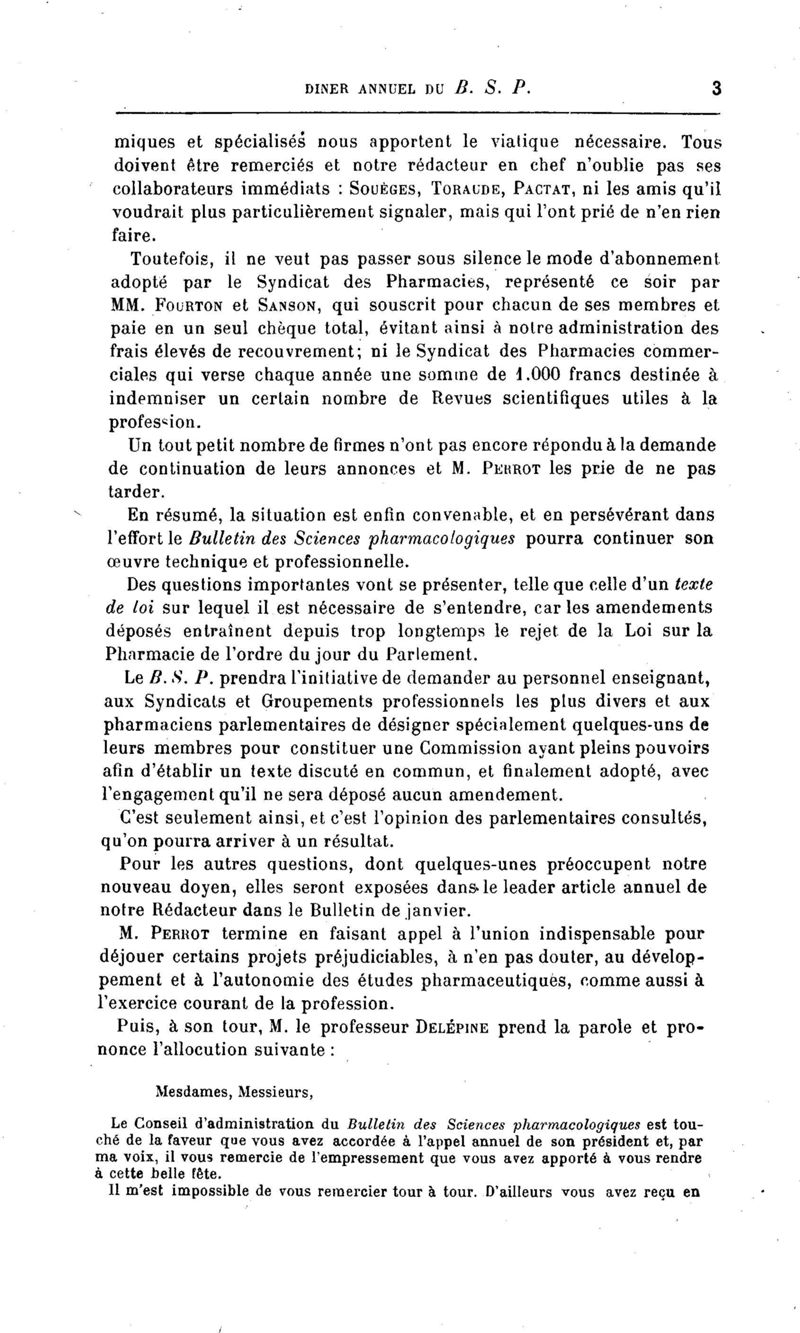 DINER ANNUEL DU B. S. P. 3

miques et spécialisés nous apportent le viatique nécessaire. Tous doivent être remerciés et notre rédacteur en chef n'oublie pas ses collaborateurs immédiats : Souèges, Toraude, Pactat, ni les amis qu'il voudrait plus particulièrement signaler, mais qui l'ont prié de n'en rien faire.

Toutefois, il ne veut pas passer sous silence le mode d'abonnement adopté par le Syndicat des Pharmacies, représenté ce soir par MM. Fourton et Sanson, qui souscrit pour chacun de ses membres et paie en un seul chèque total, évitant ainsi à notre administration des frais élevés de recouvrement; ni le Syndicat des Pharmacies commerciales qui verse chaque année une somme de 1.000 francs destinée à indemniser un certain nombre de Revues scientifiques utiles à la profession.

Un tout petit nombre de firmes n'ont pas encore répondu à la demande de continuation de leurs annonces et M. Perrot les prie de ne pas tarder.

En résumé, la situation est enfin convenable, et en persévérant dans l'effort le Bulletin des Sciences pharmacologiques pourra continuer son œuvre technique et professionnelle.

Des questions importantes vont se présenter, telle que celle d'un texte de loi sur lequel il est nécessaire de s'entendre, car les amendements déposés entraînent depuis trop longtemps le rejet de la Loi sur la Pharmacie de l'ordre du jour du Parlement.

Le B. S. P. prendra l'initiative de demander au personnel enseignant, aux Syndicats et Groupements professionnels les plus divers et aux pharmaciens parlementaires de désigner spécialement quelques-uns de leurs membres pour constituer une Commission ayant pleins pouvoirs afin d'établir un texte discuté en commun, et finalement adopté, avec l'engagement qu'il ne sera déposé aucun amendement.

C'est seulement ainsi, et c'est l'opinion des parlementaires consultés, qu'on pourra arriver à un résultat.

Pour les autres questions, dont quelques-unes préoccupent notre nouveau doyen, elles seront exposées dans le leader article annuel de notre Rédacteur dans le Bulletin de janvier.

M. Perrot termine en faisant appel à l'union indispensable pour déjouer certains projets préjudiciables, à n'en pas douter, au développement et à l'autonomie des études pharmaceutiques, comme aussi à l'exercice courant de la profession.

Puis, à son tour, M. le professeur Delépine prend la parole et prononce l'allocution suivante :

Mesdames, Messieurs,

Le Conseil d'administration du Bulletin des Sciences pharmacologiques est touché de la faveur que vous avez accordée à l'appel annuel de son président et, par ma voix, il vous remercie de l'empressement que vous avez apporté à vous rendre à cette belle fête.

Il m'est impossible de vous remercier tour à tour. D'ailleurs vous avez reçu en